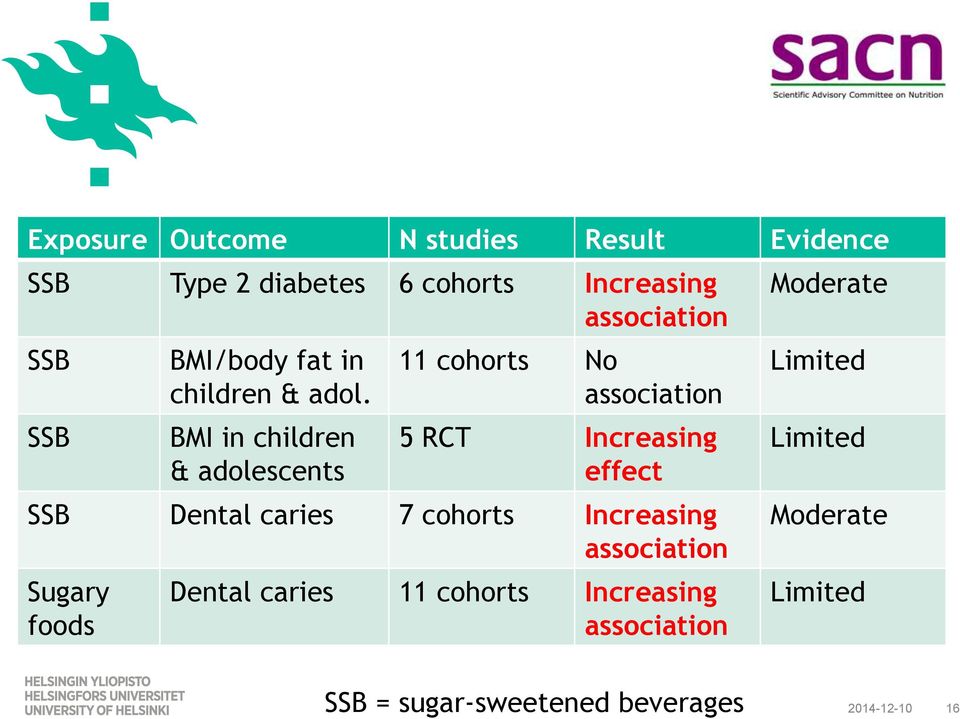 sacn
Scientific Advisory Committee on Nutrition

| Exposure | Outcome | N studies | Result | Evidence |
|---|---|---|---|---|
| SSB | Type 2 diabetes | 6 cohorts | Increasing association | Moderate |
| SSB | BMI/body fat in children & adol. | 11 cohorts | No association | Limited |
| SSB | BMI in children & adolescents | 5 RCT | Increasing effect | Limited |
| SSB | Dental caries | 7 cohorts | Increasing association | Moderate |
| Sugary foods | Dental caries | 11 cohorts | Increasing association | Limited |

HELSINGIN YLIOPISTO
HELSINGFORS UNIVERSITET
UNIVERSITY OF HELSINKI

SSB = sugar-sweetened beverages

2014-12-10 16